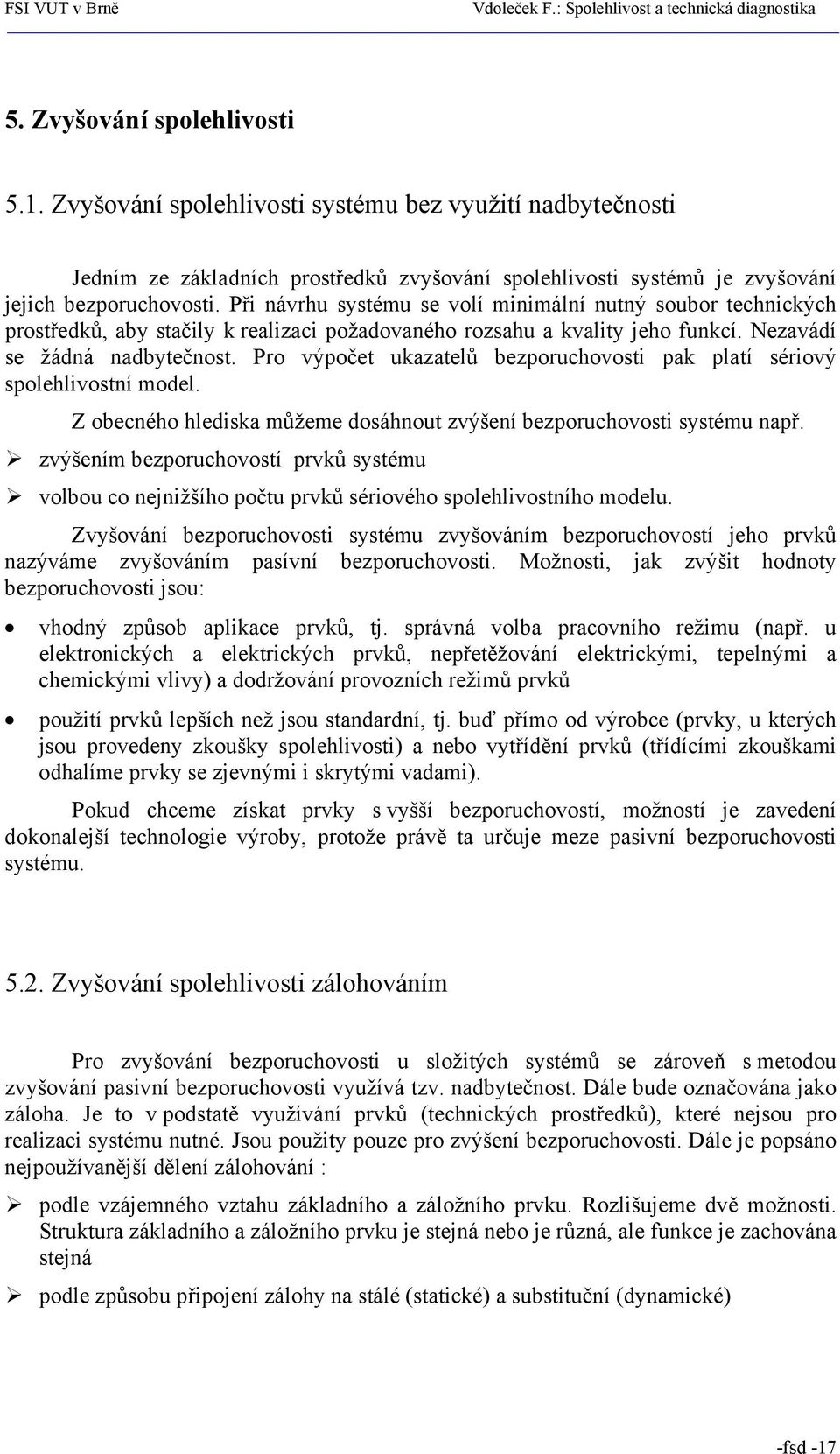 FSI VUT v Brně

Vdoleček F.: Spolehlivost a technická diagnostika

5. Zvyšování spolehlivosti

5.1. Zvyšování spolehlivosti systému bez využití nadbytečnosti

Jedním ze základních prostředků zvyšování spolehlivosti systémů je zvyšování jejich bezporuchovosti. Při návrhu systému se volí minimální nutný soubor technických prostředků, aby stačily k realizaci požadovaného rozsahu a kvality jeho funkcí. Nezavádí se žádná nadbytečnost. Pro výpočet ukazatelů bezporuchovosti pak platí sériový spolehlivostní model.

Z obecného hlediska můžeme dosáhnout zvýšení bezporuchovosti systému např.

➢ zvýšením bezporuchovostí prvků systému

➢ volbou co nejnižšího počtu prvků sériového spolehlivostního modelu.

Zvyšování bezporuchovosti systému zvyšováním bezporuchovostí jeho prvků nazýváme zvyšováním pasívní bezporuchovosti. Možnosti, jak zvýšit hodnoty bezporuchovosti jsou:

• vhodný způsob aplikace prvků, tj. správná volba pracovního režimu (např. u elektronických a elektrických prvků, nepřetěžování elektrickými, tepelnými a chemickými vlivy) a dodržování provozních režimů prvků

• použití prvků lepších než jsou standardní, tj. buď přímo od výrobce (prvky, u kterých jsou provedeny zkoušky spolehlivosti) a nebo vytřídění prvků (třídícími zkouškami odhalíme prvky se zjevnými i skrytými vadami).

Pokud chceme získat prvky s vyšší bezporuchovostí, možností je zavedení dokonalejší technologie výroby, protože právě ta určuje meze pasivní bezporuchovosti systému.

5.2. Zvyšování spolehlivosti zálohováním

Pro zvyšování bezporuchovosti u složitých systémů se zároveň s metodou zvyšování pasivní bezporuchovosti využívá tzv. nadbytečnost. Dále bude označována jako záloha. Je to v podstatě využívání prvků (technických prostředků), které nejsou pro realizaci systému nutné. Jsou použity pouze pro zvýšení bezporuchovosti. Dále je popsáno nejpoužívanější dělení zálohování :

➢ podle vzájemného vztahu základního a záložního prvku. Rozlišujeme dvě možnosti. Struktura základního a záložního prvku je stejná nebo je různá, ale funkce je zachována stejná

➢ podle způsobu připojení zálohy na stálé (statické) a substituční (dynamické)

-fsd -17